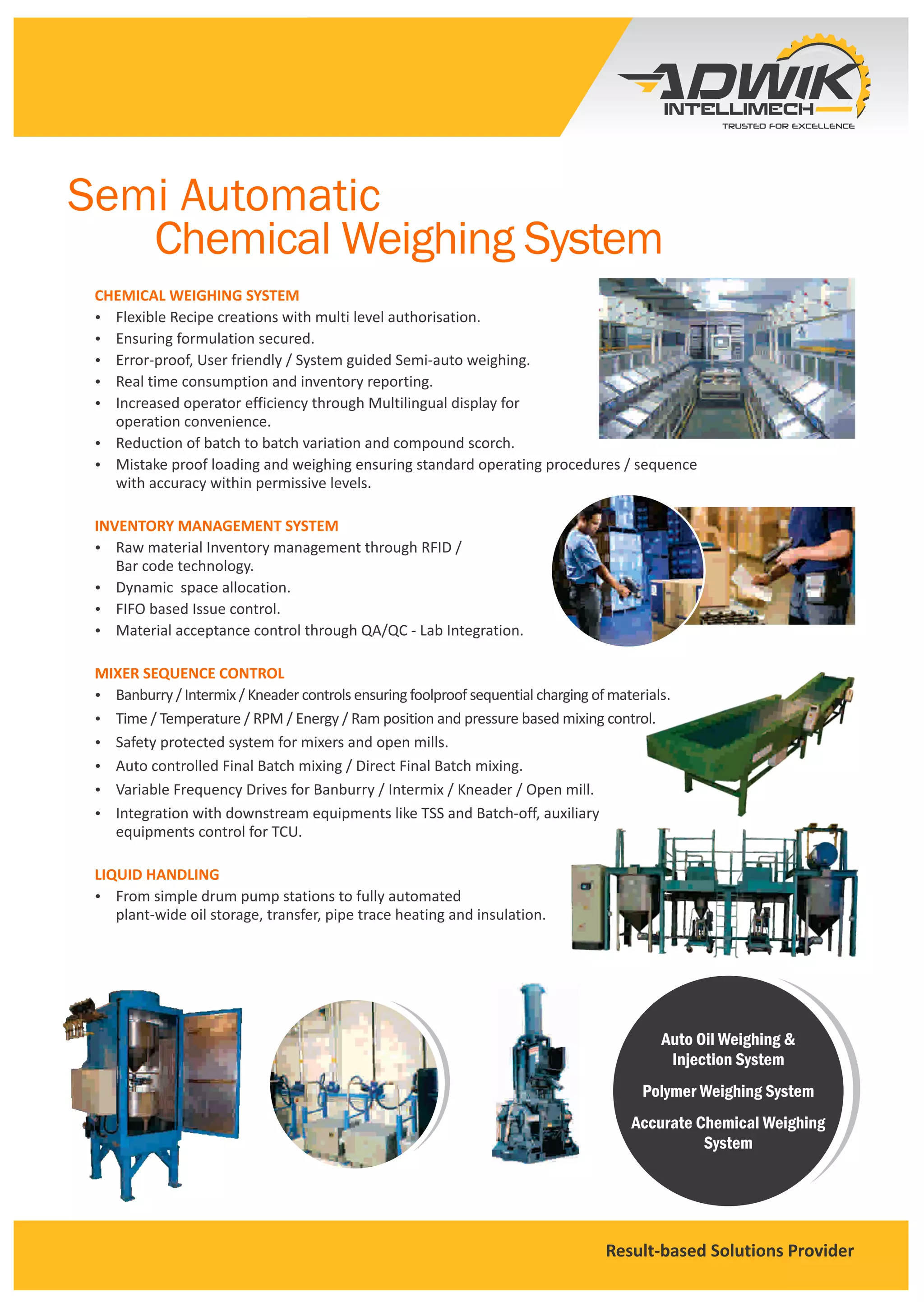 ADWIK
INTELLIMECH
TRUSTED FOR EXCELLENCE

Semi Automatic
Chemical Weighing System

CHEMICAL WEIGHING SYSTEM
• Flexible Recipe creations with multi level authorisation.
• Ensuring formulation secured.
• Error-proof, User friendly / System guided Semi-auto weighing.
• Real time consumption and inventory reporting.
• Increased operator efficiency through Multilingual display for operation convenience.
• Reduction of batch to batch variation and compound scorch.
• Mistake proof loading and weighing ensuring standard operating procedures / sequence with accuracy within permissive levels.

INVENTORY MANAGEMENT SYSTEM
• Raw material Inventory management through RFID / Bar code technology.
• Dynamic space allocation.
• FIFO based Issue control.
• Material acceptance control through QA/QC - Lab Integration.

MIXER SEQUENCE CONTROL
• Banburry / Intermix / Kneader controls ensuring foolproof sequential charging of materials.
• Time / Temperature / RPM / Energy / Ram position and pressure based mixing control.
• Safety protected system for mixers and open mills.
• Auto controlled Final Batch mixing / Direct Final Batch mixing.
• Variable Frequency Drives for Banburry / Intermix / Kneader / Open mill.
• Integration with downstream equipments like TSS and Batch-off, auxiliary equipments control for TCU.

LIQUID HANDLING
• From simple drum pump stations to fully automated plant-wide oil storage, transfer, pipe trace heating and insulation.

Auto Oil Weighing & Injection System

Polymer Weighing System

Accurate Chemical Weighing System

Result-based Solutions Provider